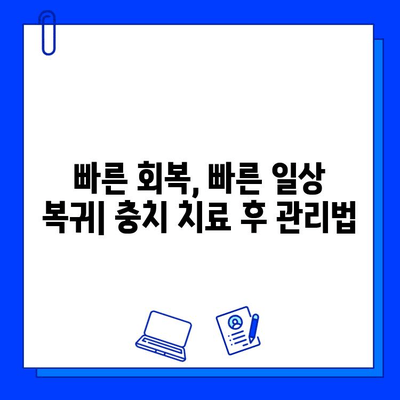 빠른 회복, 빠른 일상 복귀| 충치 치료 후 관리법